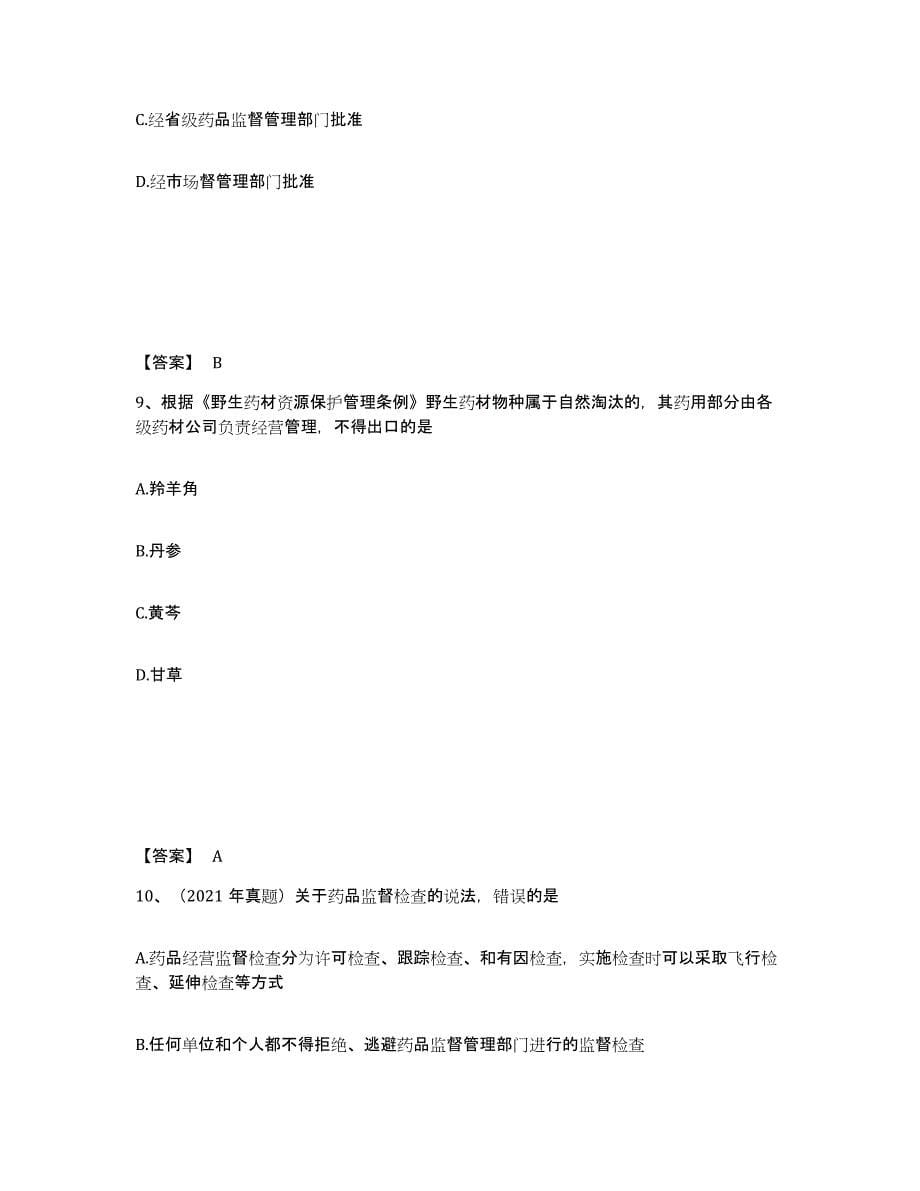 C.经省级药品监督管理部门批准

D.经市场督管理部门批准

【答案】 B

9、根据《野生药材资源保护管理条例》野生药材物种属于自然淘汰的，其药用部分由各级药材公司负责经营管理，不得出口的是

A.羚羊角

B.丹参

C.黄芩

D.甘草

【答案】 A

10、（2021 年真题）关于药品监督检查的说法，错误的是

A.药品经营监督检查分为许可检查、跟踪检查、和有因检查，实施检查时可以采取飞行检查、延伸检查等方式

B.任何单位和个人都不得拒绝、逃避药品监督管理部门进行的监督检查